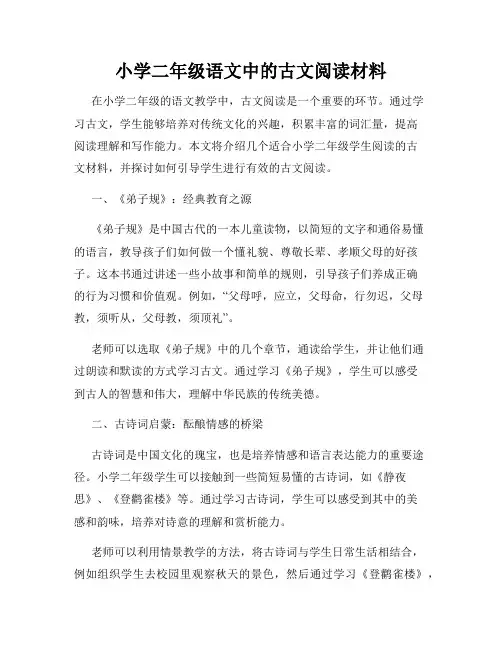 小学二年级语文中的古文阅读材料

在小学二年级的语文教学中，古文阅读是一个重要的环节。通过学习古文，学生能够培养对传统文化的兴趣，积累丰富的词汇量，提高阅读理解和写作能力。本文将介绍几个适合小学二年级学生阅读的古文材料，并探讨如何引导学生进行有效的古文阅读。

一、《弟子规》：经典教育之源

《弟子规》是中国古代的一本儿童读物，以简短的文字和通俗易懂的语言，教导孩子们如何做一个懂礼貌、尊敬长辈、孝顺父母的好孩子。这本书通过讲述一些小故事和简单的规则，引导孩子们养成正确的行为习惯和价值观。例如，“父母呼，应立，父母命，行勿迟，父母教，须听从，父母教，须顶礼”。

老师可以选取《弟子规》中的几个章节，通读给学生，并让他们通过朗读和默读的方式学习古文。通过学习《弟子规》，学生可以感受到古人的智慧和伟大，理解中华民族的传统美德。

二、古诗词启蒙：酝酿情感的桥梁

古诗词是中国文化的瑰宝，也是培养情感和语言表达能力的重要途径。小学二年级学生可以接触到一些简短易懂的古诗词，如《静夜思》、《登鹳雀楼》等。通过学习古诗词，学生可以感受到其中的美感和韵味，培养对诗意的理解和赏析能力。

老师可以利用情景教学的方法，将古诗词与学生日常生活相结合，例如组织学生去校园里观察秋天的景色，然后通过学习《登鹳雀楼》，